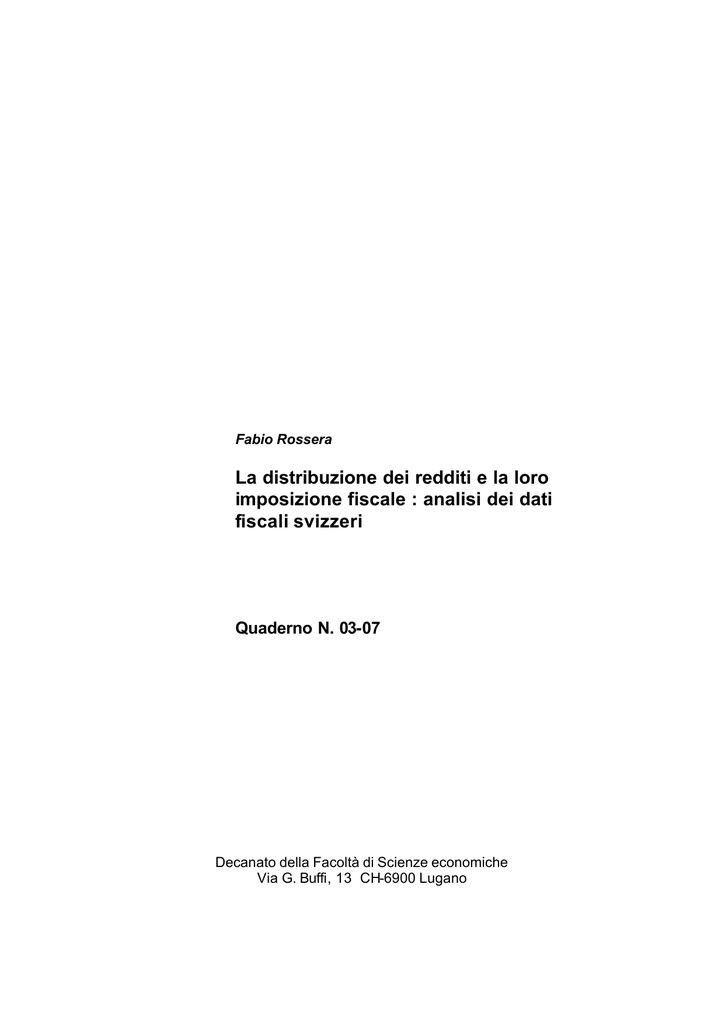 Fabio Rossera

La distribuzione dei redditi e la loro imposizione fiscale : analisi dei dati fiscali svizzeri

Quaderno N. 03-07

Decanato della Facoltà di Scienze economiche
Via G. Buffi, 13 CH-6900 Lugano